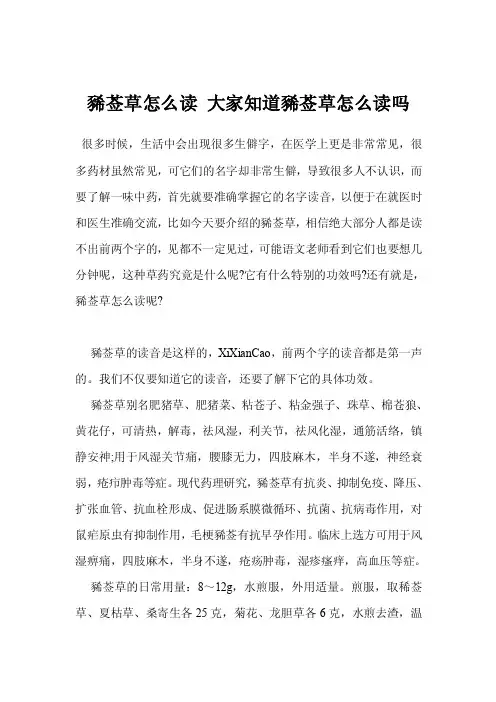 豨莶草怎么读 大家知道豨莶草怎么读吗

很多时候，生活中会出现很多生僻字，在医学上更是非常常见，很多药材虽然常见，可它们的名字却非常生僻，导致很多人不认识，而要了解一味中药，首先就要准确掌握它的名字读音，以便于在就医时和医生准确交流，比如今天要介绍的豨莶草，相信绝大部分人都是读不出前两个字的，见都不一定见过，可能语文老师看到它们也要想几分钟呢，这种草药究竟是什么呢?它有什么特别的功效吗?还有就是，豨莶草怎么读呢?

豨莶草的读音是这样的，XiXianCao，前两个字的读音都是第一声的。我们不仅要知道它的读音，还要了解下它的具体功效。

豨莶草别名肥猪草、肥猪菜、粘苍子、粘金强子、珠草、棉苍狼、黄花仔，可清热，解毒，祛风湿，利关节，祛风化湿，通筋活络，镇静安神;用于风湿关节痛，腰膝无力，四肢麻木，半身不遂，神经衰弱，疮疖肿毒等症。现代药理研究，豨莶草有抗炎、抑制免疫、降压、扩张血管、抗血栓形成、促进肠系膜微循环、抗菌、抗病毒作用，对鼠疟原虫有抑制作用，毛梗豨莶有抗早孕作用。临床上选方可用于风湿痹痛，四肢麻木，半身不遂，疮疡肿毒，湿疹瘙痒，高血压等症。

豨莶草的日常用量：8～12g，水煎服，外用适量。煎服，取稀莶草、夏枯草、桑寄生各25克，菊花、龙胆草各6克，水煎去渣，温